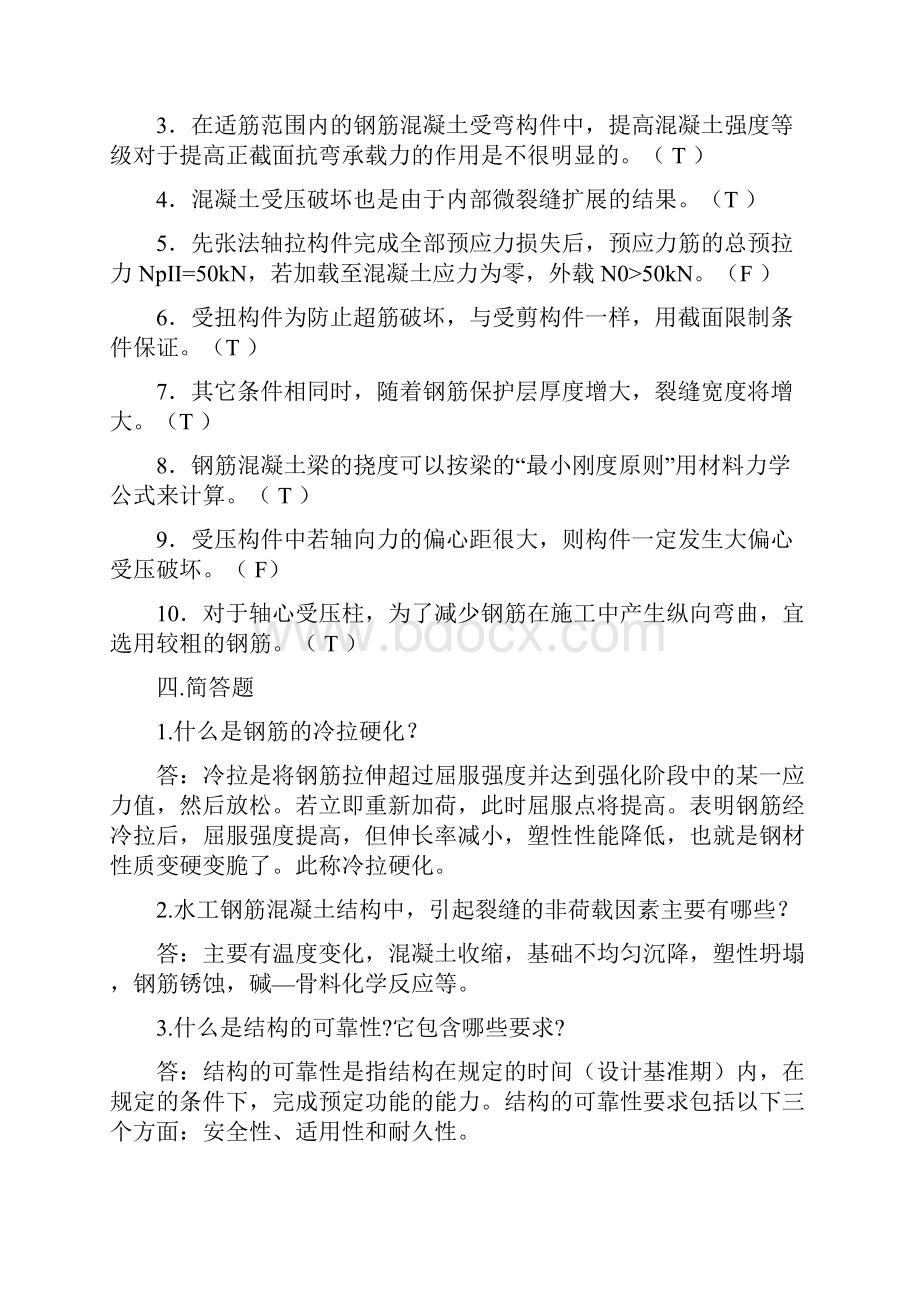 3．在适筋范围内的钢筋混凝土受弯构件中，提高混凝土强度等级对于提高正截面抗弯承载力的作用是不很明显的。（ T ）

4．混凝土受压破坏也是由于内部微裂缝扩展的结果。（T ）

5．先张法轴拉构件完成全部预应力损失后，预应力筋的总预拉力 NpII=50kN，若加载至混凝土应力为零，外载 N0>50kN。（F ）

6．受扭构件为防止超筋破坏，与受剪构件一样，用截面限制条件保证。（T ）

7．其它条件相同时，随着钢筋保护层厚度增大，裂缝宽度将增大。（T ）

8．钢筋混凝土梁的挠度可以按梁的“最小刚度原则”用材料力学公式来计算。（ T ）

9．受压构件中若轴向力的偏心距很大，则构件一定发生大偏心受压破坏。（ F）

10．对于轴心受压柱，为了减少钢筋在施工中产生纵向弯曲，宜选用较粗的钢筋。（ T ）

www.bdocx.com

四.简答题

1.什么是钢筋的冷拉硬化？

答：冷拉是将钢筋拉伸超过屈服强度并达到强化阶段中的某一应力值，然后放松。若立即重新加荷，此时屈服点将提高。表明钢筋经冷拉后，屈服强度提高，但伸长率减小，塑性性能降低，也就是钢材性质变硬变脆了。此称冷拉硬化。

2.水工钢筋混凝土结构中，引起裂缝的非荷载因素主要有哪些？

答：主要有温度变化，混凝土收缩，基础不均匀沉降，塑性坍塌，钢筋锈蚀，碱—骨料化学反应等。

3.什么是结构的可靠性?它包含哪些要求?

答：结构的可靠性是指结构在规定的时间（设计基准期）内，在规定的条件下，完成预定功能的能力。结构的可靠性要求包括以下三个方面：安全性、适用性和耐久性。